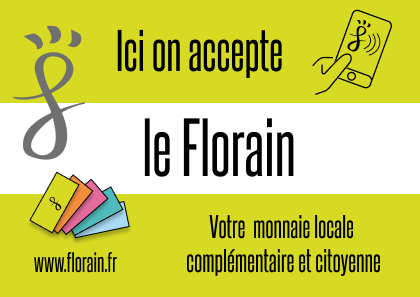 Ici on accepte

le Florain

Votre monnaie locale complémentaire et citoyenne

www.florain.fr